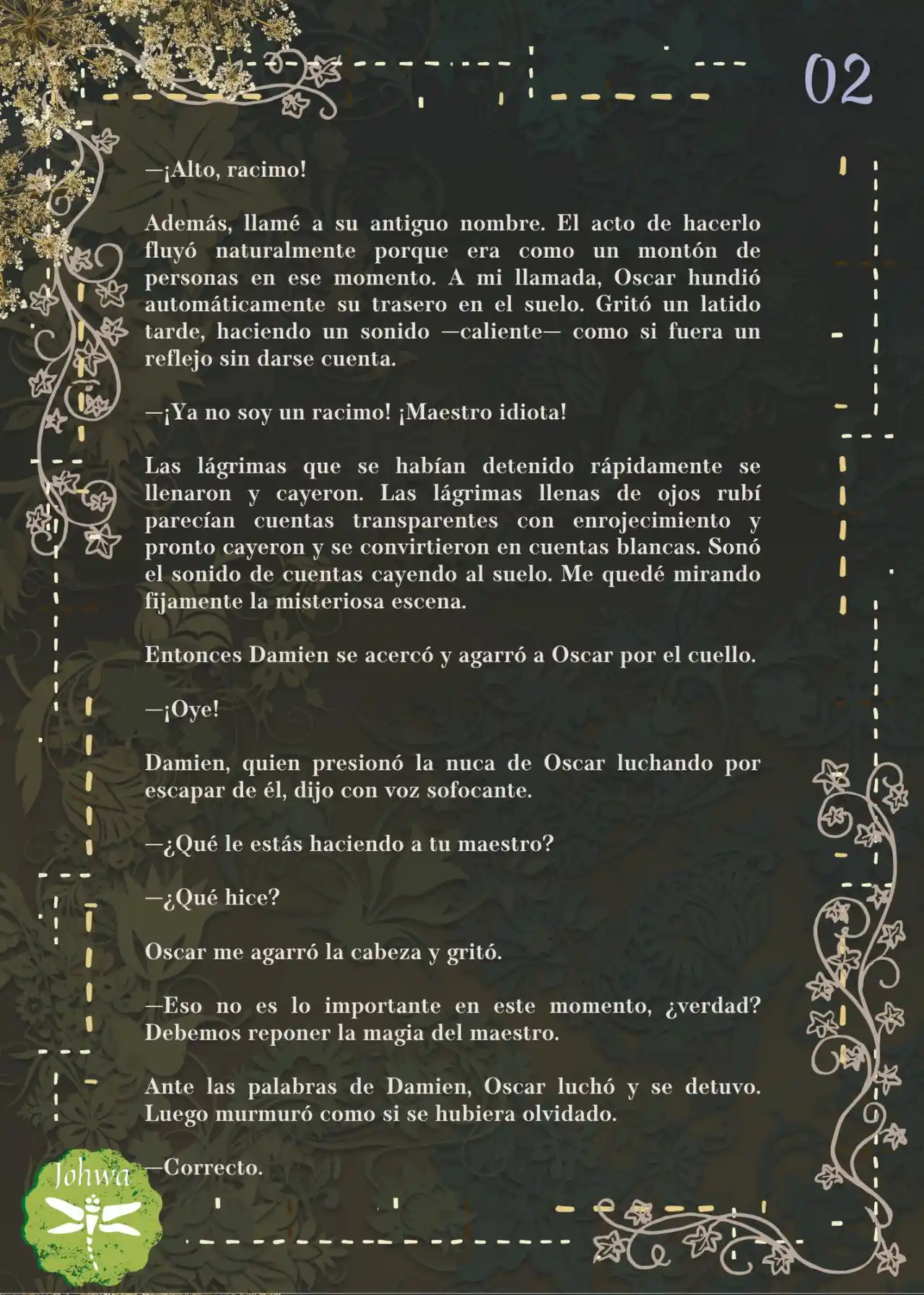 02

—¡Alto, racimo!

Además, llamé a su antiguo nombre. El acto de hacerlo fluyó naturalmente porque era como un montón de personas en ese momento. A mi llamada, Oscar hundió automáticamente su trasero en el suelo. Gritó un latido tarde, haciendo un sonido —caliente— como si fuera un reflejo sin darse cuenta.

—¡Ya no soy un racimo! ¡Maestro idiota!

Las lágrimas que se habían detenido rápidamente se llenaron y cayeron. Las lágrimas llenas de ojos rubí parecían cuentas transparentes con enrojecimiento y pronto cayeron y se convirtieron en cuentas blancas. Sonó el sonido de cuentas cayendo al suelo. Me quedé mirando fijamente la misteriosa escena.

Entonces Damien se acercó y agarró a Oscar por el cuello.

—¡Oye!

Damien, quien presionó la nuca de Oscar luchando por escapar de él, dijo con voz sofocante.

—¿Qué le estás haciendo a tu maestro?

—¿Qué hice?

Oscar me agarró la cabeza y gritó.

—Eso no es lo importante en este momento, ¿verdad? Debemos reponer la magia del maestro.

Ante las palabras de Damien, Oscar luchó y se detuvo. Luego murmuró como si se hubiera olvidado.

—Correcto.

Johwa